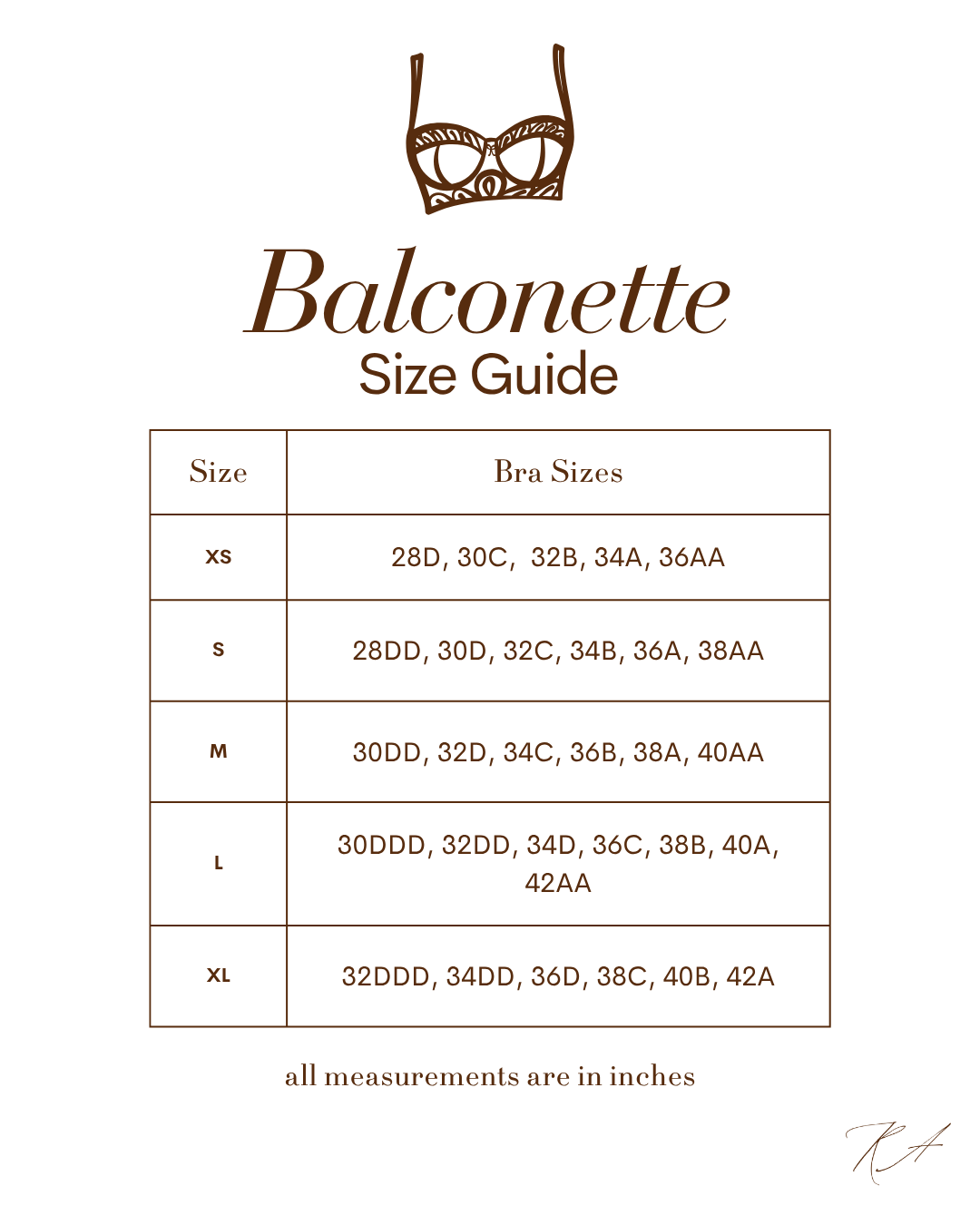 Balconette
Size Guide

| Size | Bra Sizes |
|---|---|
| XS | 28D, 30C, 32B, 34A, 36AA |
| S | 28DD, 30D, 32C, 34B, 36A, 38AA |
| M | 30DD, 32D, 34C, 36B, 38A, 40AA |
| L | 30DDD, 32DD, 34D, 36C, 38B, 40A, 42AA |
| XL | 32DDD, 34DD, 36D, 38C, 40B, 42A |

all measurements are in inches

RA